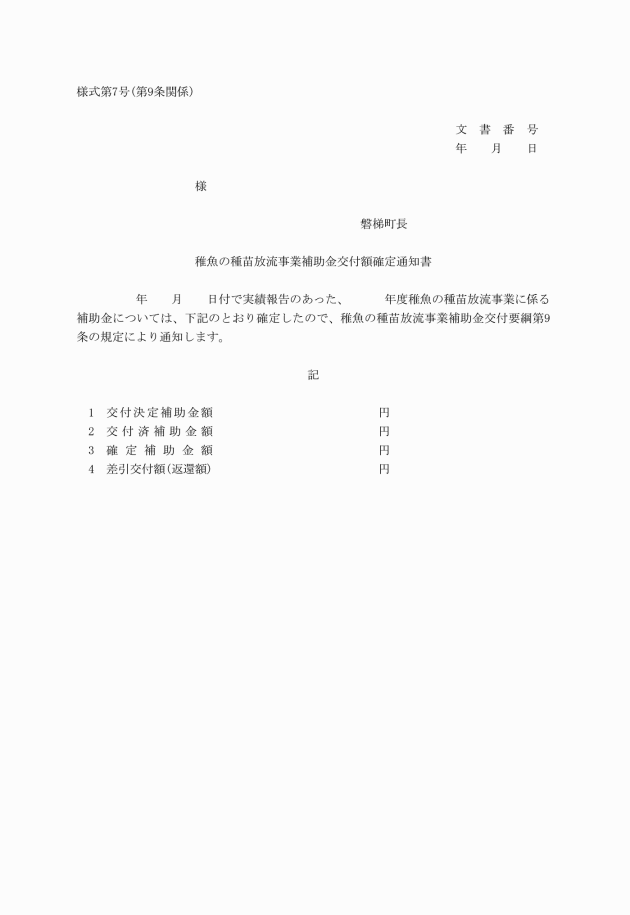 様式第7号(第9条関係)

文 書 番 号
年　月　日

様

磐梯町長

稚魚の種苗放流事業補助金交付額確定通知書

年　月　日付で実績報告のあった、　年度稚魚の種苗放流事業に係る補助金については、下記のとおり確定したので、稚魚の種苗放流事業補助金交付要綱第9条の規定により通知します。

記

1　交付決定補助金額　円
2　交付済補助金額　円
3　確定補助金額　円
4　差引交付額(返還額)　円